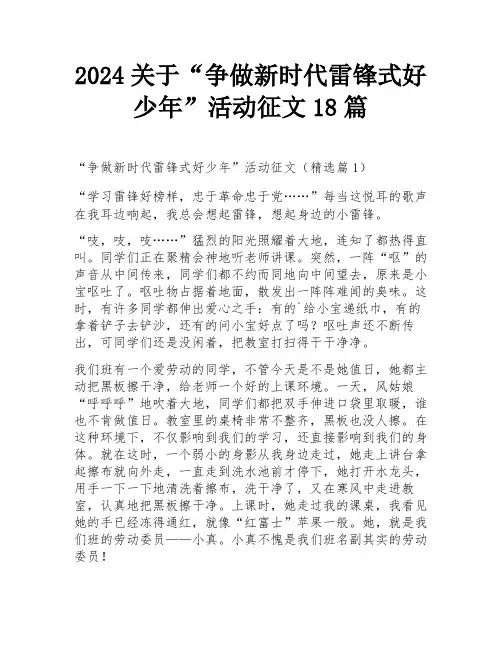 2024 关于“争做新时代雷锋式好少年”活动征文 18 篇

“争做新时代雷锋式好少年”活动征文（精选篇 1）

“学习雷锋好榜样，忠于革命忠于党……”每当这悦耳的歌声在我耳边响起，我总会想起雷锋，想起身边的小雷锋。

“吱，吱，吱……”猛烈的阳光照耀着大地，连知了都热得直叫。同学们正在聚精会神地听老师讲课。突然，一阵“呕”的声音从中间传来，同学们都不约而同地向中间望去，原来是小宝呕吐了。呕吐物占据着地面，散发出一阵阵难闻的臭味。这时，有许多同学都伸出爱心之手：有的`给小宝递纸巾，有的拿着铲子去铲沙，还有的问小宝好点了吗？呕吐声还不断传出，可同学们还是没闲着，把教室打扫得干干净净。

我们班有一个爱劳动的同学，不管今天是不是她值日，她都主动把黑板擦干净，给老师一个好的上课环境。一天，风姑娘“呼呼呼”地吹着大地，同学们都把双手伸进口袋里取暖，谁也不肯做值日。教室里的桌椅非常不整齐，黑板也没人擦。在这种环境下，不仅影响到我们的学习，还直接影响到我们的身体。就在这时，一个弱小的身影从我身边走过，她走上讲台拿起擦布就向外走，一直走到洗水池前才停下，她打开水龙头，用手一下一下地清洗着擦布，洗干净了，又在寒风中走进教室，认真地把黑板擦干净。上课时，她走过我的课桌，我看见她的手已经冻得通红，就像“红富士”苹果一般。她，就是我们班的劳动委员——小真。小真不愧是我们班名副其实的劳动委员！